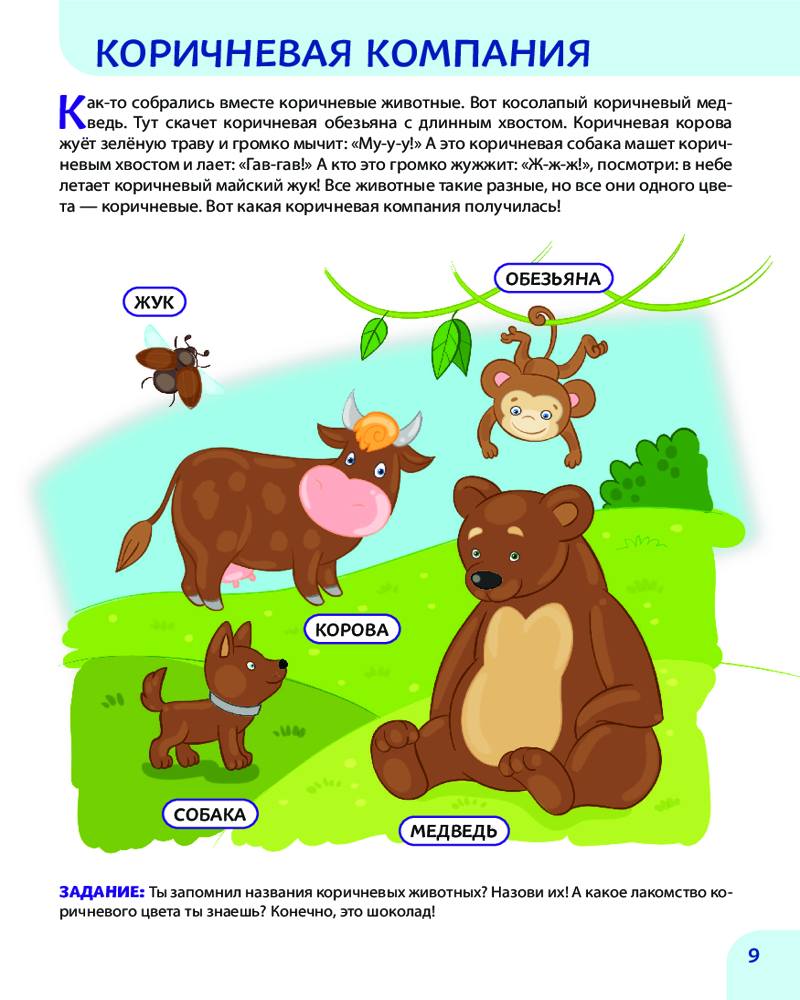 КОРИЧНЕВАЯ КОМПАНИЯ

Как-то собрались вместе коричневые животные. Вот косолапый коричневый медведь. Тут скачет коричневая обезьяна с длинным хвостом. Коричневая корова жуёт зелёную траву и громко мычит: «Му-у-у!» А это коричневая собака машет коричневым хвостом и лает: «Гав-гав!» А кто это громко жужжит: «Ж-ж-ж!», посмотри: в небе летает коричневый майский жук! Все животные такие разные, но все они одного цвета — коричневые. Вот какая коричневая компания получилась!

ЖУК

ОБЕЗЬЯНА

КОРОВА

СОБАКА

МЕДВЕДЬ

ЗАДАНИЕ: Ты запомнил названия коричневых животных? Назови их! А какое лакомство коричневого цвета ты знаешь? Конечно, это шоколад!

9